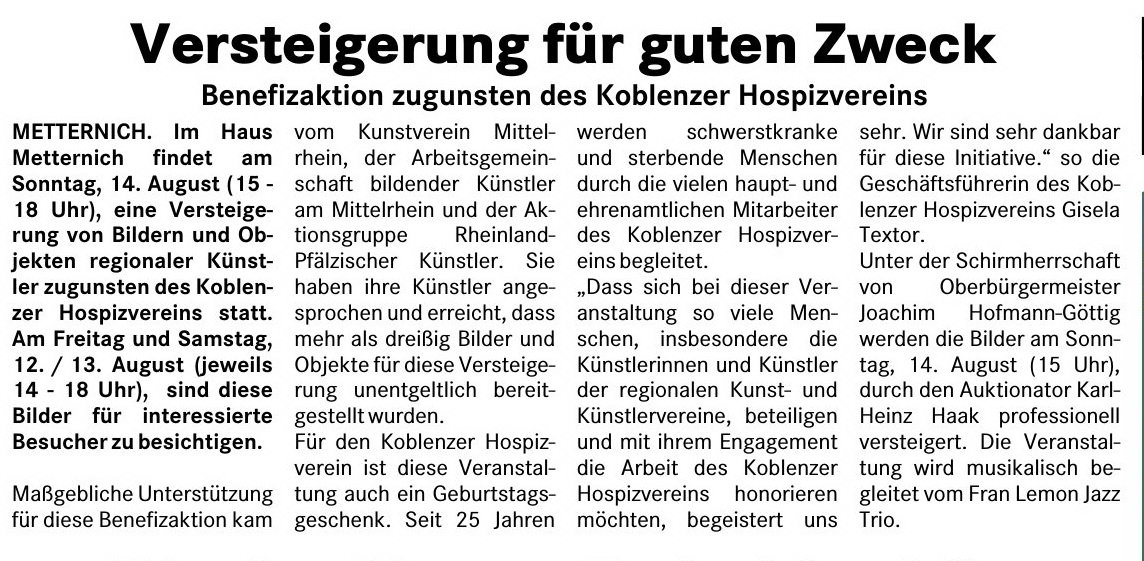 Versteigerung für guten Zweck

Benefizaktion zugunsten des Koblenzer Hospizvereins

METTERNICH. Im Haus Metternich findet am Sonntag, 14. August (15 - 18 Uhr), eine Versteigerung von Bildern und Objekten regionaler Künstler zugunsten des Koblenzer Hospizvereins statt. Am Freitag und Samstag, 12. / 13. August (jeweils 14 - 18 Uhr), sind diese Bilder für interessierte Besucher zu besichtigen.

Maßgebliche Unterstützung für diese Benefizaktion kam vom Kunstverein Mittelrhein, der Arbeitsgemeinschaft bildender Künstler am Mittelrhein und der Aktionsgruppe Rheinland-Pfälzischer Künstler. Sie haben ihre Künstler angesprochen und erreicht, dass mehr als dreißig Bilder und Objekte für diese Versteigerung unentgeltlich bereitgestellt wurden.

Für den Koblenzer Hospizverein ist diese Veranstaltung auch ein Geburtstagsgeschenk. Seit 25 Jahren werden schwerstkranke und sterbende Menschen durch die vielen haupt- und ehrenamtlichen Mitarbeiter des Koblenzer Hospizvereins begleitet.

„Dass sich bei dieser Veranstaltung so viele Menschen, insbesondere die Künstlerinnen und Künstler der regionalen Kunst- und Künstlervereine, beteiligen und mit ihrem Engagement die Arbeit des Koblenzer Hospizvereins honorieren möchten, begeistert uns sehr. Wir sind sehr dankbar für diese Initiative.“ so die Geschäftsführerin des Koblenzer Hospizvereins Gisela Textor.

Unter der Schirmherrschaft von Oberbürgermeister Joachim Hofmann-Göttig werden die Bilder am Sonntag, 14. August (15 Uhr), durch den Auktionator Karl-Heinz Haak professionell versteigert. Die Veranstaltung wird musikalisch begleitet vom Fran Lemon Jazz Trio.